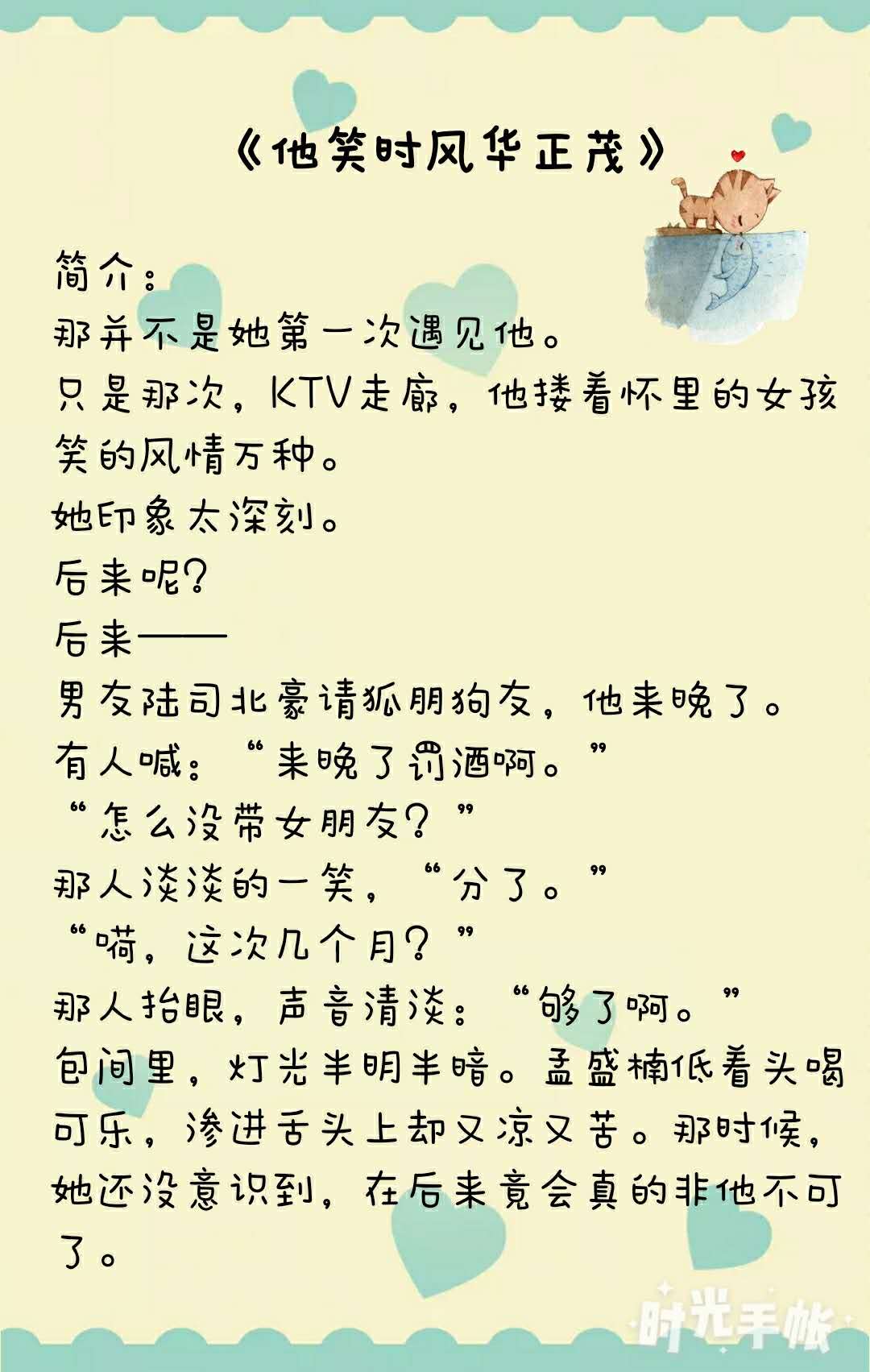 《他笑时风华正茂》

简介:
那并不是她第一次遇见他。
只是那次,KTV走廊,他搂着怀里的女孩笑的风情万种。
她印象太深刻。
后来呢?
后来——
男友陆司北豪请狐朋狗友,他来晚了。
有人喊:“来晚了罚酒啊。”
“怎么没带女朋友?”
那人淡淡的一笑,“分了。”
“嗬,这次几个月?”
那人抬眼,声音清淡:“够了啊。”
包间里,灯光半明半暗。孟盛楠低着头喝可乐,渗进舌头上却又凉又苦。那时候,她还没意识到,在后来竟会真的非他不可了。

时光手帐